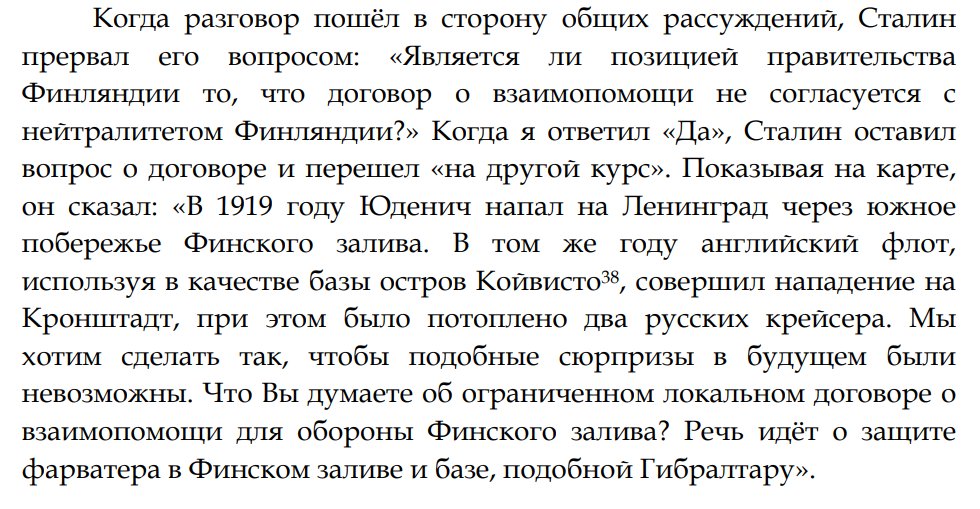 Когда разговор пошёл в сторону общих рассуждений, Сталин прервал его вопросом: «Является ли позицией правительства Финляндии то, что договор о взаимопомощи не согласуется с нейтралитетом Финляндии?» Когда я ответил «Да», Сталин оставил вопрос о договоре и перешел «на другой курс». Показывая на карте, он сказал: «В 1919 году Юденич напал на Ленинград через южное побережье Финского залива. В том же году английский флот, используя в качестве базы остров Койвисто$^{38}$, совершил нападение на Кронштадт, при этом было потоплено два русских крейсера. Мы хотим сделать так, чтобы подобные сюрпризы в будущем были невозможны. Что Вы думаете об ограниченном локальном договоре о взаимопомощи для обороны Финского залива? Речь идёт о защите фарватера в Финском заливе и базе, подобной Гибралтару».